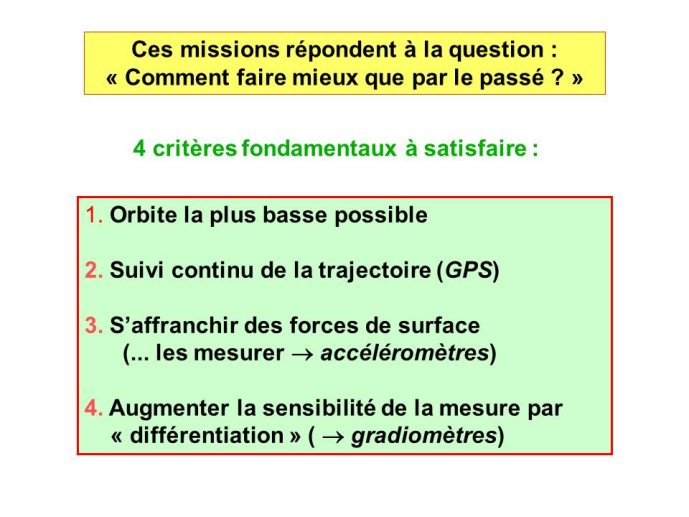 Ces missions répondent à la question :
« Comment faire mieux que par le passé ? »

4 critères fondamentaux à satisfaire :

1. Orbite la plus basse possible

2. Suivi continu de la trajectoire (GPS)

3. S'affranchir des forces de surface
(... les mesurer $\rightarrow$ accéléromètres)

4. Augmenter la sensibilité de la mesure par « différentiation » ( $\rightarrow$ gradiomètres)